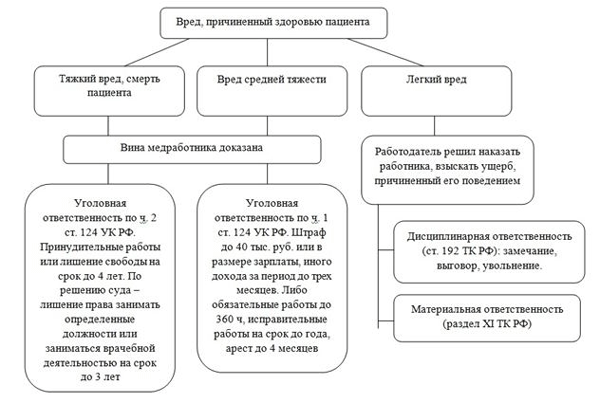 Вред, причиненный здоровью пациента

Тяжкий вред, смерть пациента

Вред средней тяжести

Легкий вред

Вина медработника доказана

Работодатель решил наказать работника, взыскать ущерб, причиненный его поведением

Уголовная ответственность по ч. 2 ст. 124 УК РФ. Принудительные работы или лишение свободы на срок до 4 лет. По решению суда – лишение права занимать определенные должности или заниматься врачебной деятельностью на срок до 3 лет

Уголовная ответственность по ч. 1 ст. 124 УК РФ. Штраф до 40 тыс. руб. или в размере зарплаты, иного дохода за период до трех месяцев. Либо обязательные работы до 360 ч, исправительные работы на срок до года, арест до 4 месяцев

Дисциплинарная ответственность (ст. 192 ТК РФ): замечание, выговор, увольнение.

Материальная ответственность (раздел XI ТК РФ)